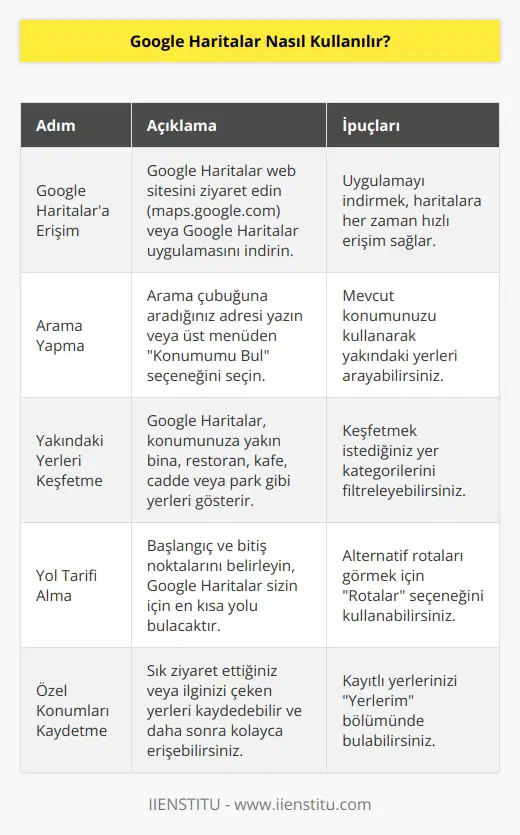 Google Haritalar Nasıl Kullanılır?

| Adım | Açıklama | İpuçları |
|---|---|---|
| Google Haritalar'a Erişim | Google Haritalar web sitesini ziyaret edin (maps.google.com) veya Google Haritalar uygulamasını indirin. | Uygulamayı indirmek, haritalara her zaman hızlı erişim sağlar. |
| Arama Yapma | Arama çubuğuna aradığınız adresi yazın veya üst menüden "Konumumu Bul" seçeneğini seçin. | Mevcut konumunuzu kullanarak yakındaki yerleri arayabilirsiniz. |
| Yakındaki Yerleri Keşfetme | Google Haritalar, konumunuza yakın bina, restoran, kafe, cadde veya park gibi yerleri gösterir. | Keşfetmek istediğiniz yer kategorilerini filtreleyebilirsiniz. |
| Yol Tarifi Alma | Başlangıç ve bitiş noktalarını belirleyin, Google Haritalar sizin için en kısa yolu bulacaktır. | Alternatif rotaları görmek için "Rotalar" seçeneğini kullanabilirsiniz. |
| Özel Konumları Kaydetme | Sık ziyaret ettiğiniz veya ilginizi çeken yerleri kaydedebilir ve daha sonra kolayca erişebilirsiniz. | Kayıtlı yerlerinizi "Yerlerim" bölümünde bulabilirsiniz. |

IIENSTITU - www.iienstitu.com